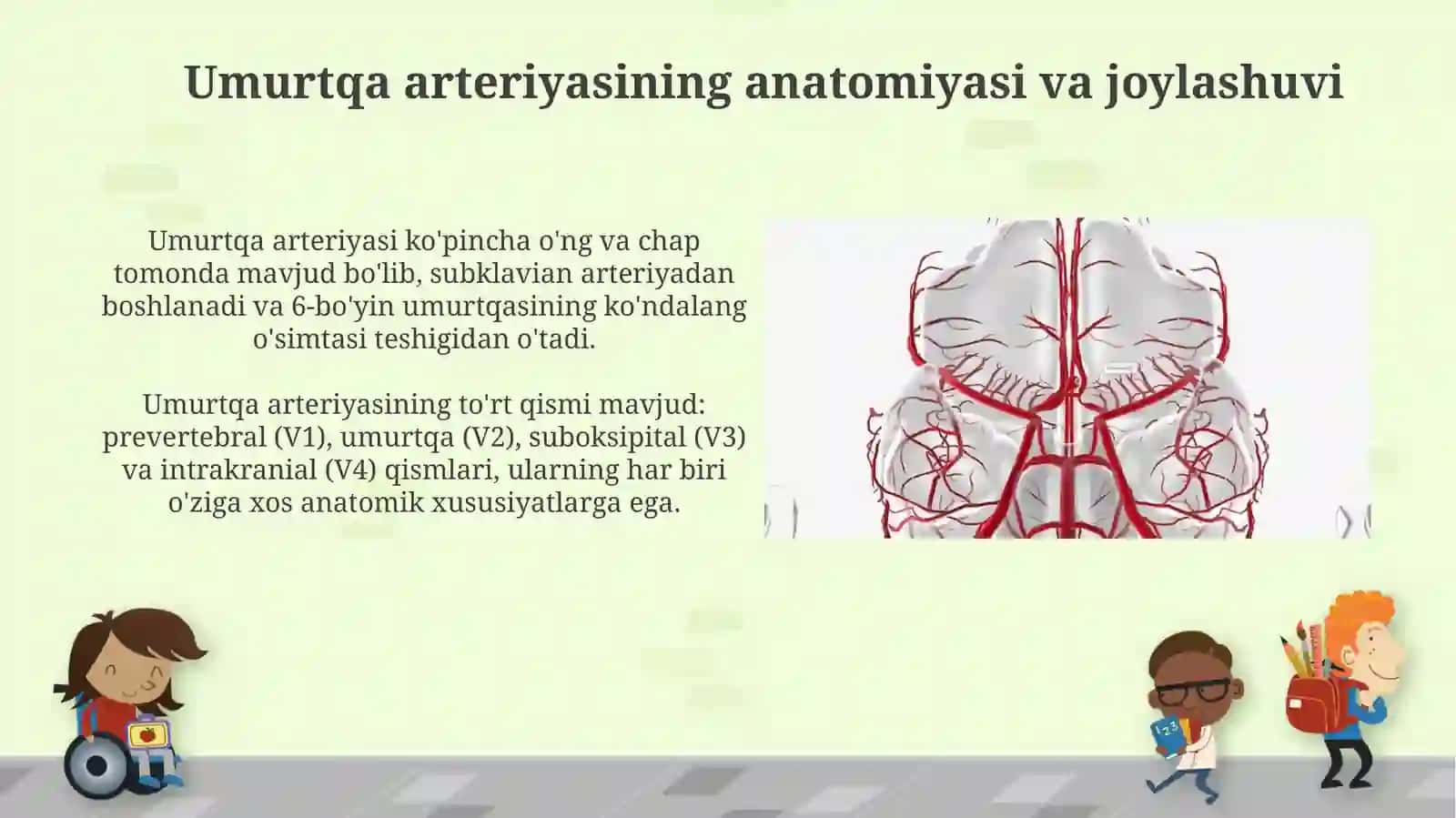 Umurtqa arteriyasining anatomiyasi va joylashuvi

Umurtqa arteriyasi ko'pincha o'ng va chap tomonda mavjud bo'lib, subklavian arteriyadan boshlanadi va 6-bo'yin umurtqasining ko'ndalang o'simtasi teshigidan o'tadi.

Umurtqa arteriyasining to'rt qismi mavjud: prevertebral (V1), umurtqa (V2), suboksipital (V3) va intrakranial (V4) qismlari, ularning har biri o'ziga xos anatomik xususiyatlarga ega.

123